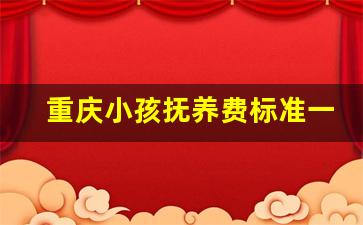 重庆小孩抚养费标准一